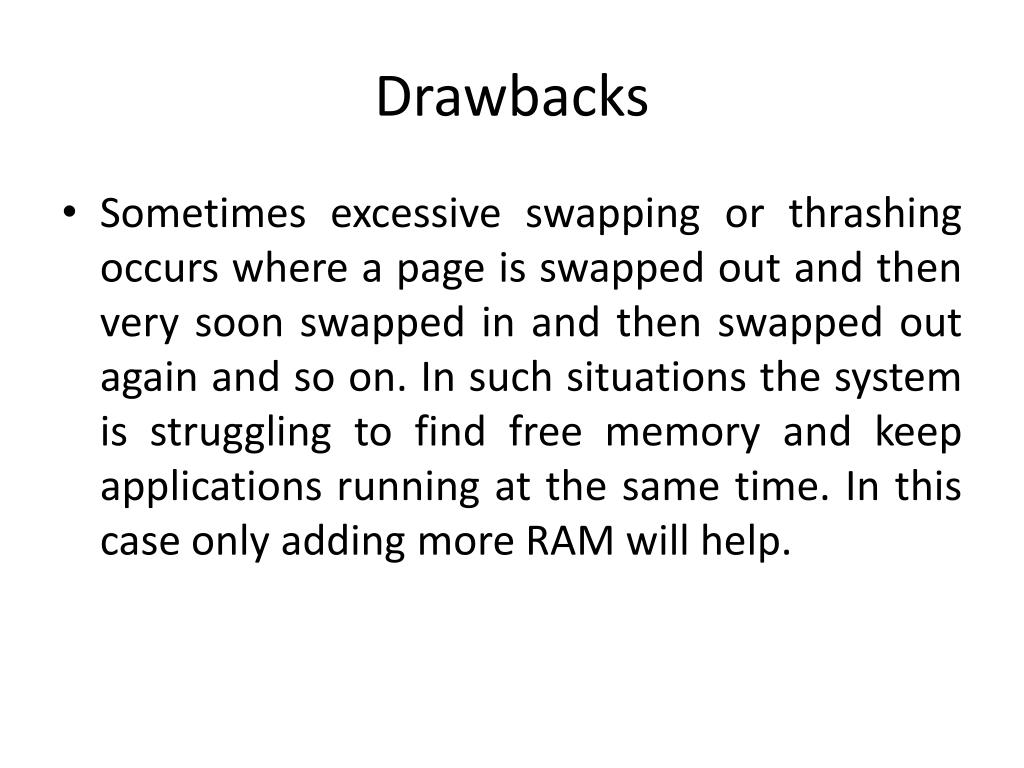 Drawbacks

• Sometimes excessive swapping or thrashing occurs where a page is swapped out and then very soon swapped in and then swapped out again and so on. In such situations the system is struggling to find free memory and keep applications running at the same time. In this case only adding more RAM will help.